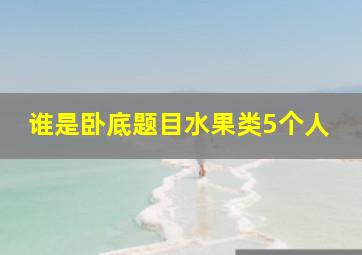 谁是卧底题目水果类5个人